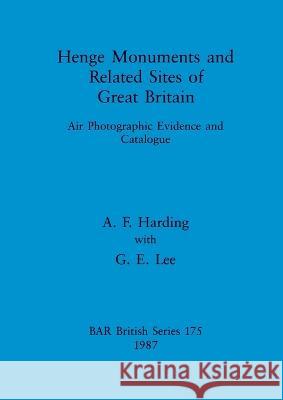 Henge Monuments and Related Sites of Great Britain

Air Photographic Evidence and Catalogue

A. F. Harding
with
G. E. Lee

BAR British Series 175
1987

Kraina Książek